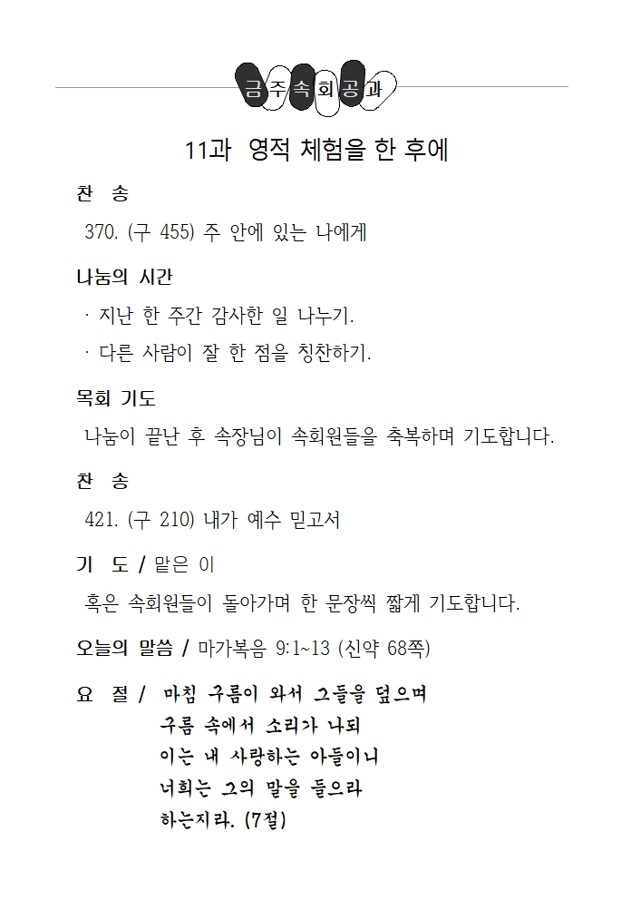 금주속회공과

11과 영적 체험을 한 후에

찬 송

370. (구 455) 주 안에 있는 나에게

나눔의 시간

· 지난 한 주간 감사한 일 나누기.

· 다른 사람이 잘 한 점을 칭찬하기.

목회 기도

나눔이 끝난 후 속장님이 속회원들을 축복하며 기도합니다.

찬 송

421. (구 210) 내가 예수 믿고서

기 도 / 맡은 이

혹은 속회원들이 돌아가며 한 문장씩 짧게 기도합니다.

오늘의 말씀 / 마가복음 9:1~13 (신약 68쪽)

요 절 / 마침 구름이 와서 그들을 덮으며 구름 속에서 소리가 나되 이는 내 사랑하는 아들이니 너희는 그의 말을 들으라 하는지라. (7절)